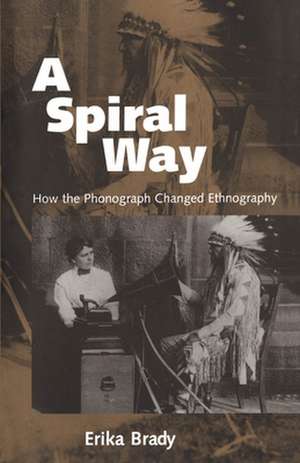 A Spiral Way

How the Phonograph Changed Ethnography

Erika Brady